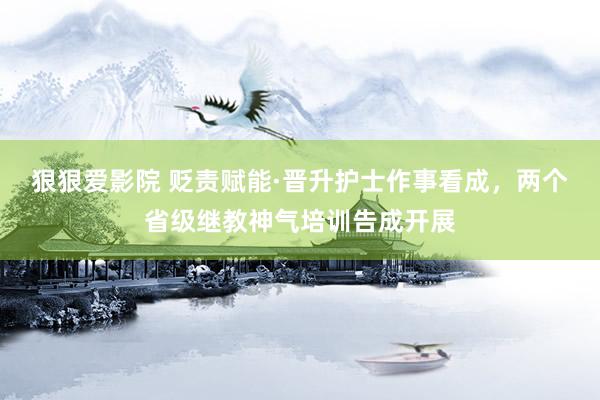 狠狠爱影院 贬责赋能·晋升护士作事看成，两个省级继教神气培训告成开展